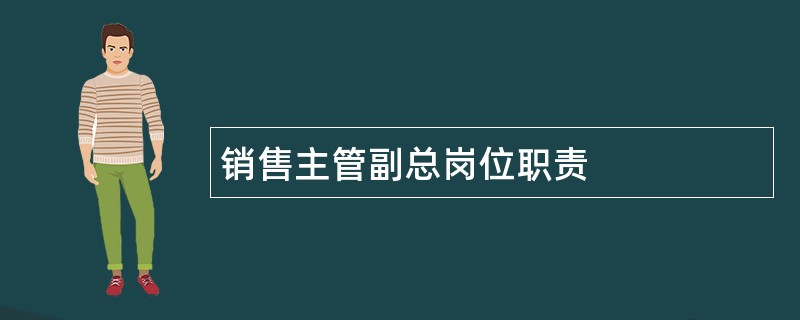 销售主管副总岗位职责